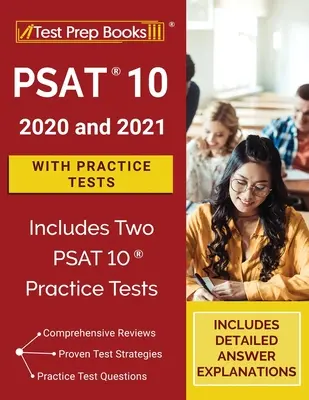 Test Prep Books ®

PSAT® 10
2020 and 2021

WITH PRACTICE TESTS

Includes Two PSAT 10 ® Practice Tests

Comprehensive Reviews
Proven Test Strategies
Practice Test Questions

INCLUDES DETAILED ANSWER EXPLANATIONS